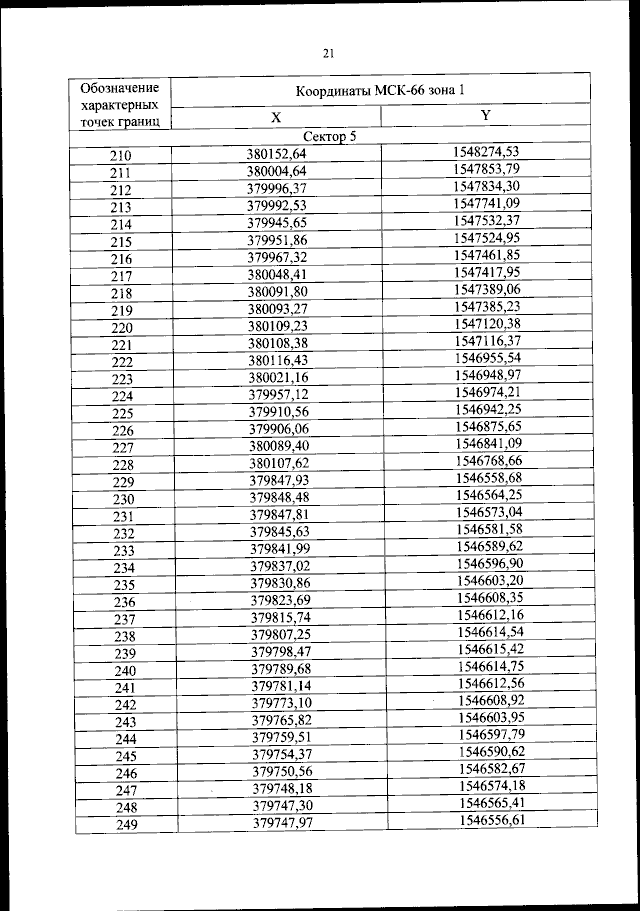 21

| Обозначение характерных точек границ | Координаты МСК-66 зона 1 | |
|---|---|---|
| | X | Y |
| Сектор 5 | | |
| 210 | 380152,64 | 1548274,53 |
| 211 | 380004,64 | 1547853,79 |
| 212 | 379996,37 | 1547834,30 |
| 213 | 379992,53 | 1547741,09 |
| 214 | 379945,65 | 1547532,37 |
| 215 | 379951,86 | 1547524,95 |
| 216 | 379967,32 | 1547461,85 |
| 217 | 380048,41 | 1547417,95 |
| 218 | 380091,80 | 1547389,06 |
| 219 | 380093,27 | 1547385,23 |
| 220 | 380109,23 | 1547120,38 |
| 221 | 380108,38 | 1547116,37 |
| 222 | 380116,43 | 1546955,54 |
| 223 | 380021,16 | 1546948,97 |
| 224 | 379957,12 | 1546974,21 |
| 225 | 379910,56 | 1546942,25 |
| 226 | 379906,06 | 1546875,65 |
| 227 | 380089,40 | 1546841,09 |
| 228 | 380107,62 | 1546768,66 |
| 229 | 379847,93 | 1546558,68 |
| 230 | 379848,48 | 1546564,25 |
| 231 | 379847,81 | 1546573,04 |
| 232 | 379845,63 | 1546581,58 |
| 233 | 379841,99 | 1546589,62 |
| 234 | 379837,02 | 1546596,90 |
| 235 | 379830,86 | 1546603,20 |
| 236 | 379823,69 | 1546608,35 |
| 237 | 379815,74 | 1546612,16 |
| 238 | 379807,25 | 1546614,54 |
| 239 | 379798,47 | 1546615,42 |
| 240 | 379789,68 | 1546614,75 |
| 241 | 379781,14 | 1546612,56 |
| 242 | 379773,10 | 1546608,92 |
| 243 | 379765,82 | 1546603,95 |
| 244 | 379759,51 | 1546597,79 |
| 245 | 379754,37 | 1546590,62 |
| 246 | 379750,56 | 1546582,67 |
| 247 | 379748,18 | 1546574,18 |
| 248 | 379747,30 | 1546565,41 |
| 249 | 379747,97 | 1546556,61 |